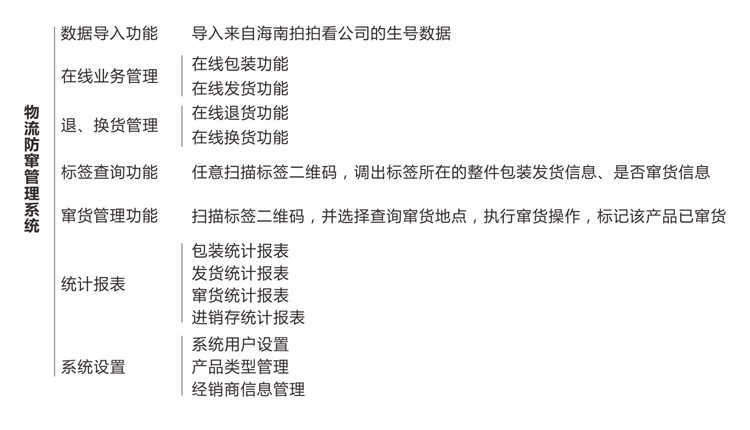 物流防窜管理系统

数据导入功能　导入来自海南拍拍看公司的生号数据

在线业务管理
在线包装功能
在线发货功能

退、换货管理
在线退货功能
在线换货功能

标签查询功能　任意扫描标签二维码，调出标签所在的整件包装发货信息、是否窜货信息

窜货管理功能　扫描标签二维码，并选择查询窜货地点，执行窜货操作，标记该产品已窜货

统计报表
包装统计报表
发货统计报表
窜货统计报表
进销存统计报表

系统设置
系统用户设置
产品类型管理
经销商信息管理